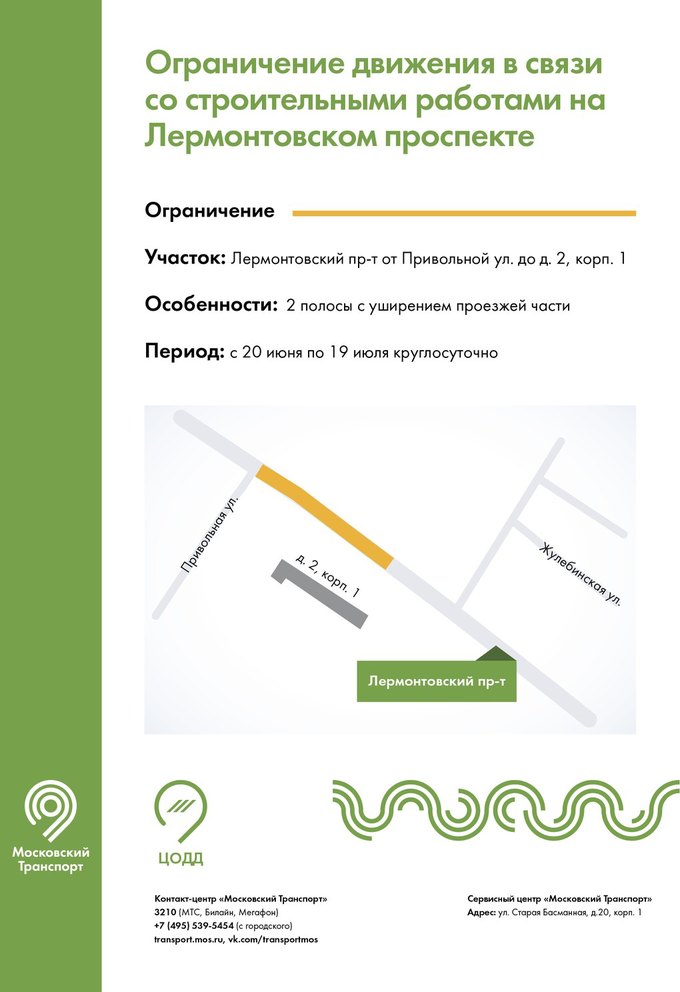 Ограничение движения в связи со строительными работами на Лермонтовском проспекте

Ограничение

Участок: Лермонтовский пр-т от Привольной ул. до д. 2, корп. 1

Особенности: 2 полосы с уширением проезжей части

Период: с 20 июня по 19 июля круглосуточно

Привольная ул.

д. 2, корп. 1

Жулебинская ул.

Лермонтовский пр-т

Московский Транспорт

ЦОДД

Контакт-центр «Московский Транспорт»
3210 (МТС, Билайн, Мегафон)
+7 (495) 539-5454 (с городского)
transport.mos.ru, vk.com/transportmos

Сервисный центр «Московский Транспорт»
Адрес: ул. Старая Басманная, д.20, корп. 1